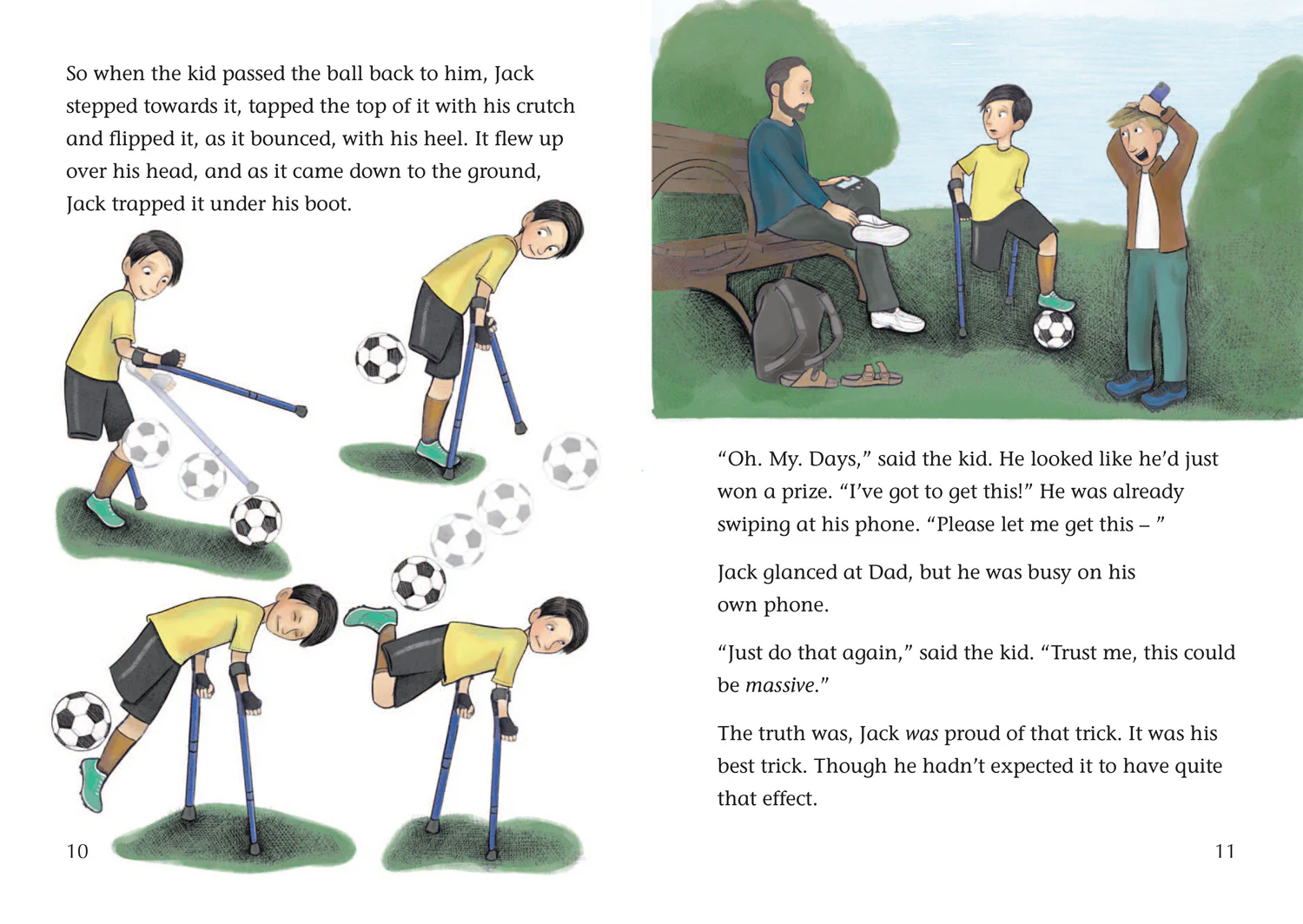 So when the kid passed the ball back to him, Jack stepped towards it, tapped the top of it with his crutch and flipped it, as it bounced, with his heel. It flew up over his head, and as it came down to the ground, Jack trapped it under his boot.

10

"Oh. My. Days," said the kid. He looked like he'd just won a prize. "I've got to get this!" He was already swiping at his phone. "Please let me get this – "

Jack glanced at Dad, but he was busy on his own phone.

"Just do that again," said the kid. "Trust me, this could be massive."

The truth was, Jack was proud of that trick. It was his best trick. Though he hadn't expected it to have quite that effect.

11